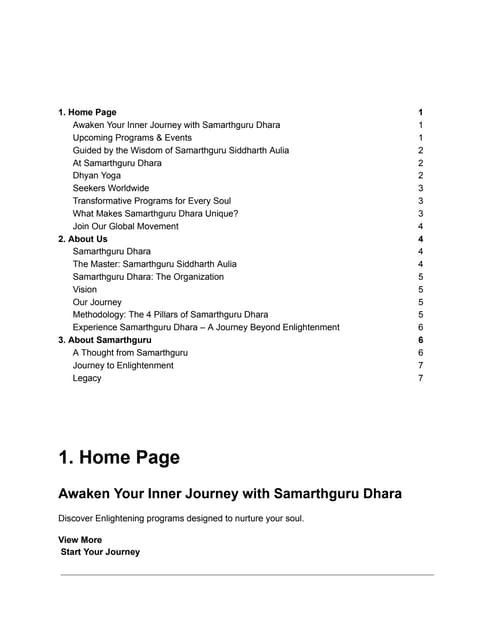 1. Home Page 1
Awaken Your Inner Journey with Samarthguru Dhara 1
Upcoming Programs & Events 1
Guided by the Wisdom of Samarthguru Siddharth Aulia 2
At Samarthguru Dhara 2
Dhyan Yoga 2
Seekers Worldwide 3
Transformative Programs for Every Soul 3
What Makes Samarthguru Dhara Unique? 3
Join Our Global Movement 4
2. About Us 4
Samarthguru Dhara 4
The Master: Samarthguru Siddharth Aulia 4
Samarthguru Dhara: The Organization 5
Vision 5
Our Journey 5
Methodology: The 4 Pillars of Samarthguru Dhara 5
Experience Samarthguru Dhara – A Journey Beyond Enlightenment 6
3. About Samarthguru 6
A Thought from Samarthguru 6
Journey to Enlightenment 7
Legacy 7

1. Home Page

Awaken Your Inner Journey with Samarthguru Dhara

Discover Enlightening programs designed to nurture your soul.

View More
Start Your Journey